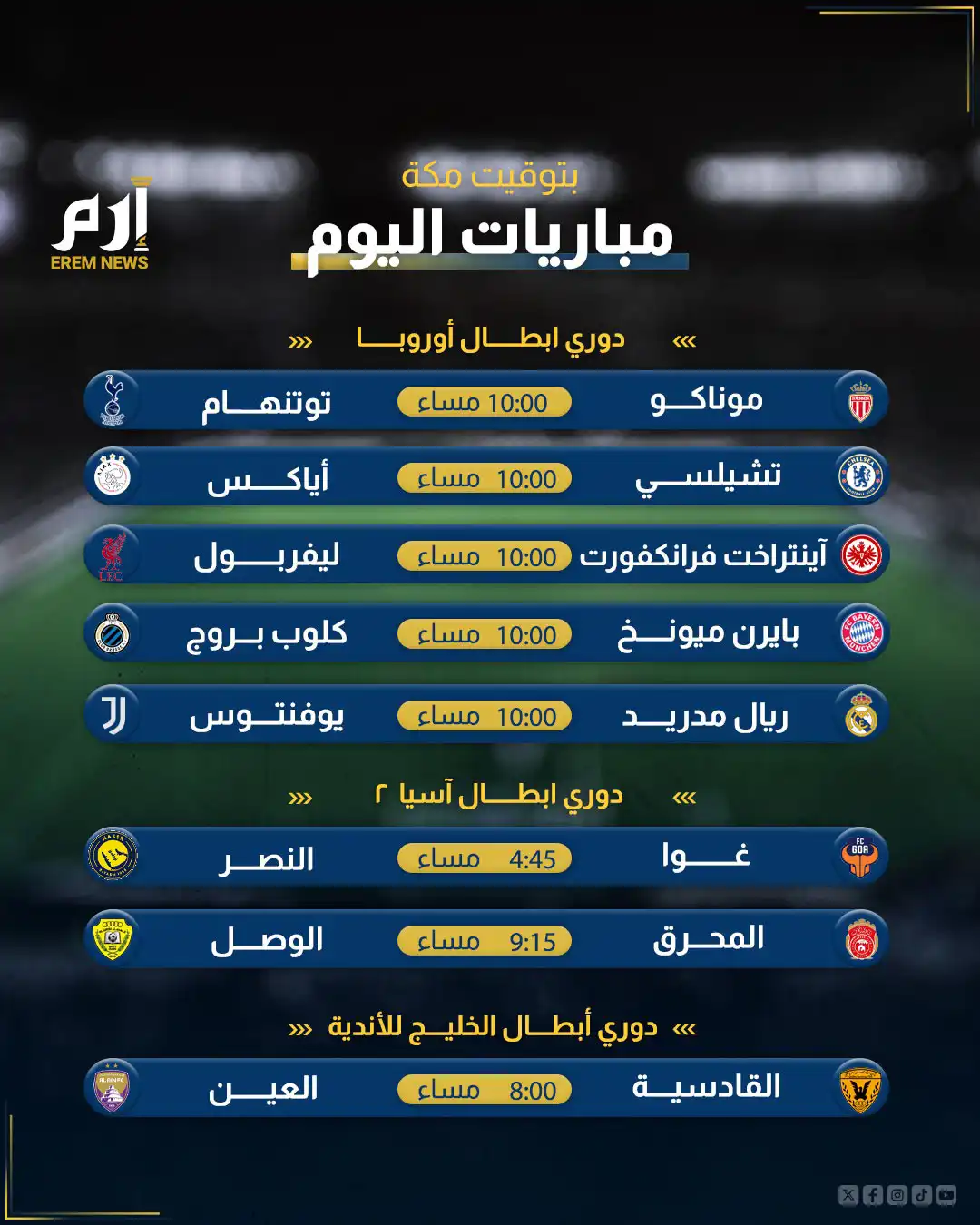 إرم
EREM NEWS

بتوقيت مكة
مباريات اليوم

دوري ابطال أوروبا

موناكو 10:00 مساء توتنهام
تشيلسي 10:00 مساء أياكس
آينتراخت فرانكفورت 10:00 مساء ليفربول
بايرن ميونخ 10:00 مساء كلوب بروج
ريال مدريد 10:00 مساء يوفنتوس

دوري ابطال آسيا ٢

غوا 4:45 مساء النصر
المحرق 9:15 مساء الوصل

دوري أبطال الخليج للأندية

القادسية 8:00 مساء العين